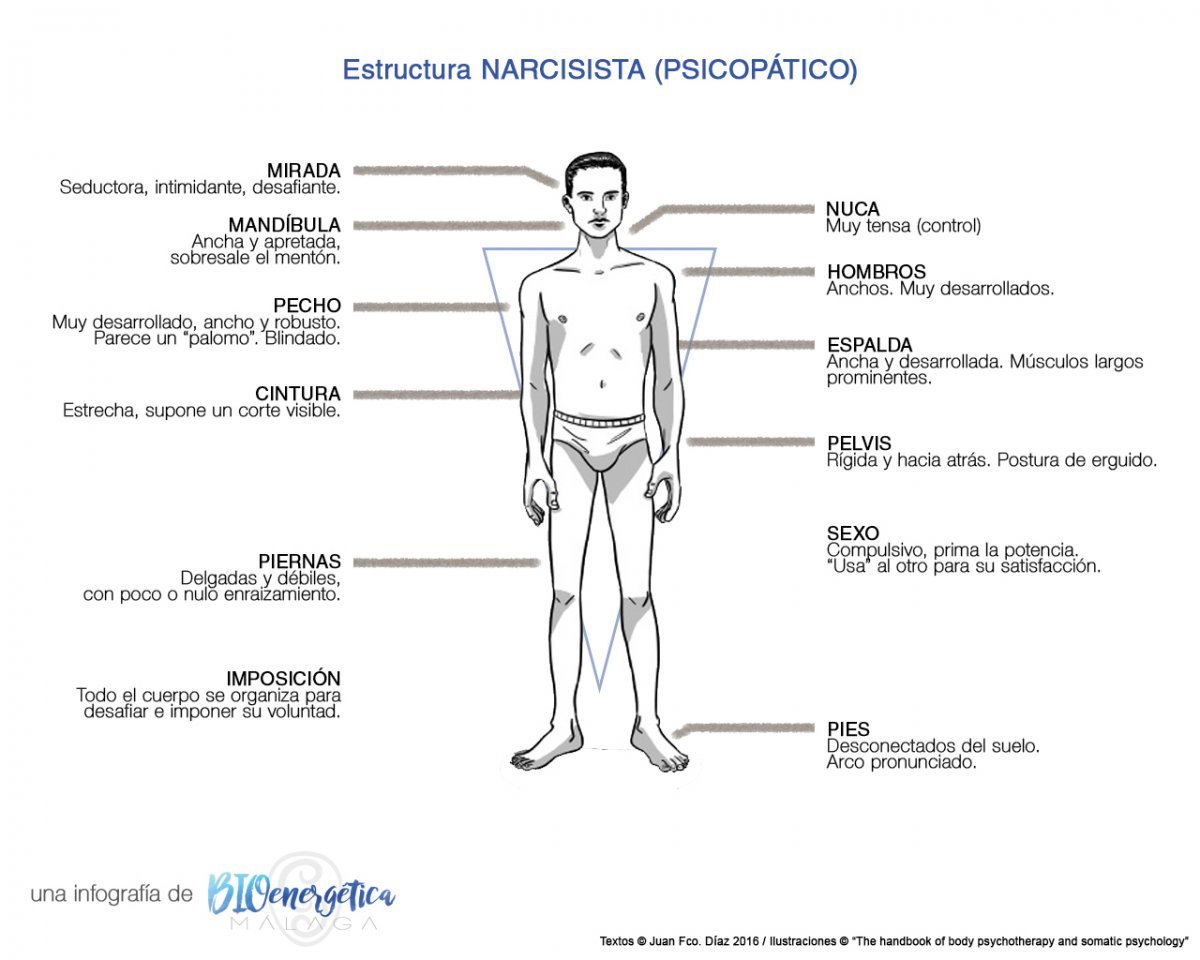 Estructura NARCISISTA (PSICOPÁTICO)

MIRADA
Seductora, intimidante, desafiante.

MANDÍBULA
Ancha y apretada, sobresale el mentón.

PECHO
Muy desarrollado, ancho y robusto. Parece un "palomo". Blindado.

CINTURA
Estrecha, supone un corte visible.

PIERNAS
Delgadas y débiles, con poco o nulo enraizamiento.

IMPOSICIÓN
Todo el cuerpo se organiza para desafiar e imponer su voluntad.

NUCA
Muy tensa (control)

HOMBROS
Anchos. Muy desarrollados.

ESPALDA
Ancha y desarrollada. Músculos largos prominentes.

PELVIS
Rígida y hacia atrás. Postura de erguido.

SEXO
Compulsivo, prima la potencia. "Usa" al otro para su satisfacción.

PIES
Desconectados del suelo. Arco pronunciado.

una infografía de BIOenergética MÁLAGA

Textos © Juan Fco. Díaz 2016 / Ilustraciones © "The handbook of body psychotherapy and somatic psychology"